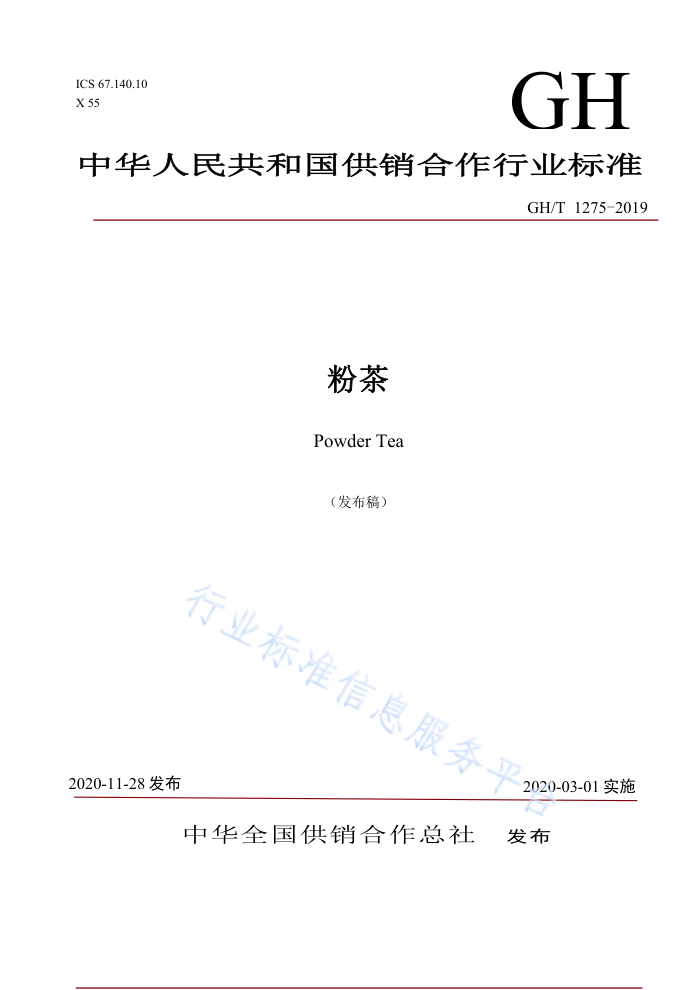 ICS 67.140.10
X 55

GH

中华人民共和国供销合作行业标准

GH/T 1275-2019

粉茶

Powder Tea

（发布稿）

行业标准信息服务平台

2020-11-28 发布

2020-03-01 实施

中华全国供销合作总社 发布